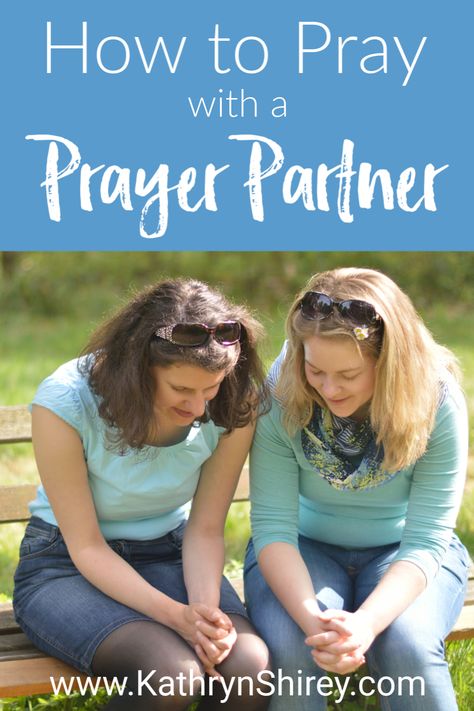 How to Pray
with a
Prayer Partner

www.KathrynShirey.com